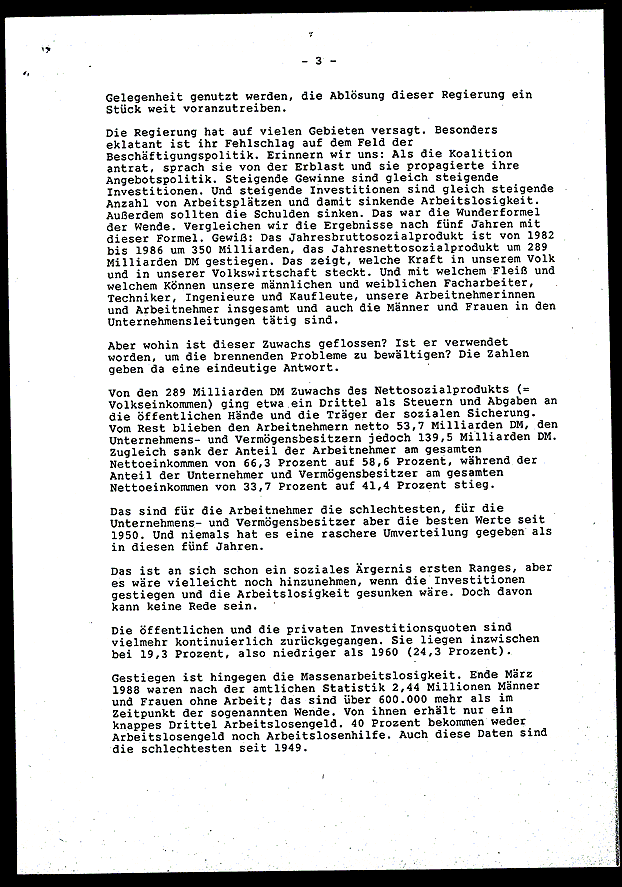 - 3 -

Gelegenheit genutzt werden, die Ablösung dieser Regierung ein Stück weit voranzutreiben.

Die Regierung hat auf vielen Gebieten versagt. Besonders eklatant ist ihr Fehlschlag auf dem Feld der Beschäftigungspolitik. Erinnern wir uns: Als die Koalition antrat, sprach sie von der Erblast und sie propagierte ihre Angebotspolitik. Steigende Gewinne sind gleich steigende Investitionen. Und steigende Investitionen sind gleich steigende Anzahl von Arbeitsplätzen und damit sinkende Arbeitslosigkeit. Außerdem sollten die Schulden sinken. Das war die Wunderformel der Wende. Vergleichen wir die Ergebnisse nach fünf Jahren mit dieser Formel. Gewiß: Das Jahresbruttosozialprodukt ist von 1982 bis 1986 um 350 Milliarden, das Jahresnettosozialprodukt um 289 Milliarden DM gestiegen. Das zeigt, welche Kraft in unserem Volk und in unserer Volkswirtschaft steckt. Und mit welchem Fleiß und welchem Können unsere männlichen und weiblichen Facharbeiter, Techniker, Ingenieure und Kaufleute, unsere Arbeitnehmerinnen und Arbeitnehmer insgesamt und auch die Männer und Frauen in den Unternehmensleitungen tätig sind.

Aber wohin ist dieser Zuwachs geflossen? Ist er verwendet worden, um die brennenden Probleme zu bewältigen? Die Zahlen geben da eine eindeutige Antwort.

Von den 289 Milliarden DM Zuwachs des Nettosozialprodukts (= Volkseinkommen) ging etwa ein Drittel als Steuern und Abgaben an die öffentlichen Hände und die Träger der sozialen Sicherung. Vom Rest blieben den Arbeitnehmern netto 53,7 Milliarden DM, den Unternehmens- und Vermögensbesitzern jedoch 139,5 Milliarden DM. Zugleich sank der Anteil der Arbeitnehmer am gesamten Nettoeinkommen von 66,3 Prozent auf 58,6 Prozent, während der Anteil der Unternehmer und Vermögensbesitzer am gesamten Nettoeinkommen von 33,7 Prozent auf 41,4 Prozent stieg.

Das sind für die Arbeitnehmer die schlechtesten, für die Unternehmens- und Vermögensbesitzer aber die besten Werte seit 1950. Und niemals hat es eine raschere Umverteilung gegeben als in diesen fünf Jahren.

Das ist an sich schon ein soziales Ärgernis ersten Ranges, aber es wäre vielleicht noch hinzunehmen, wenn die Investitionen gestiegen und die Arbeitslosigkeit gesunken wäre. Doch davon kann keine Rede sein.

Die öffentlichen und die privaten Investitionsquoten sind vielmehr kontinuierlich zurückgegangen. Sie liegen inzwischen bei 19,3 Prozent, also niedriger als 1960 (24,3 Prozent).

Gestiegen ist hingegen die Massenarbeitslosigkeit. Ende März 1988 waren nach der amtlichen Statistik 2,44 Millionen Männer und Frauen ohne Arbeit; das sind über 600.000 mehr als im Zeitpunkt der sogenannten Wende. Von ihnen erhält nur ein knappes Drittel Arbeitslosengeld. 40 Prozent bekommen weder Arbeitslosengeld noch Arbeitslosenhilfe. Auch diese Daten sind die schlechtesten seit 1949.